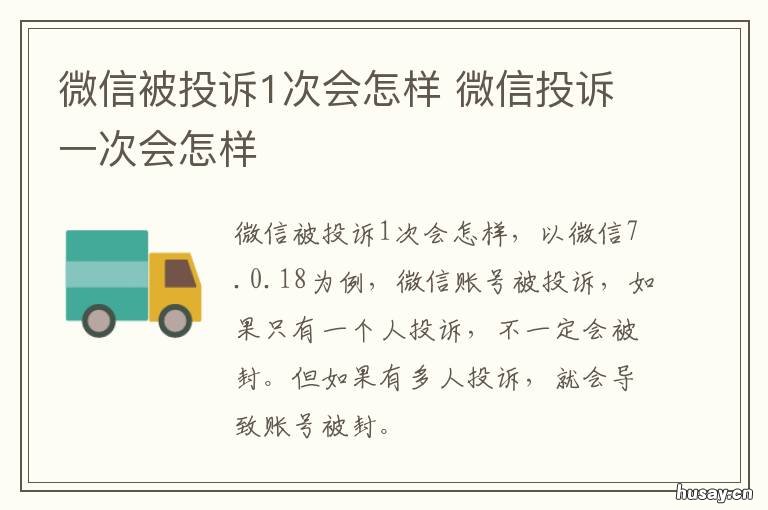 微信被投诉1次会怎样 微信投诉一次会怎样

微信被投诉1次会怎样，以微信7.0.18为例，微信账号被投诉，如果只有一个人投诉，不一定会被封。但如果有多人投诉，就会导致账号被封。

husay.cn